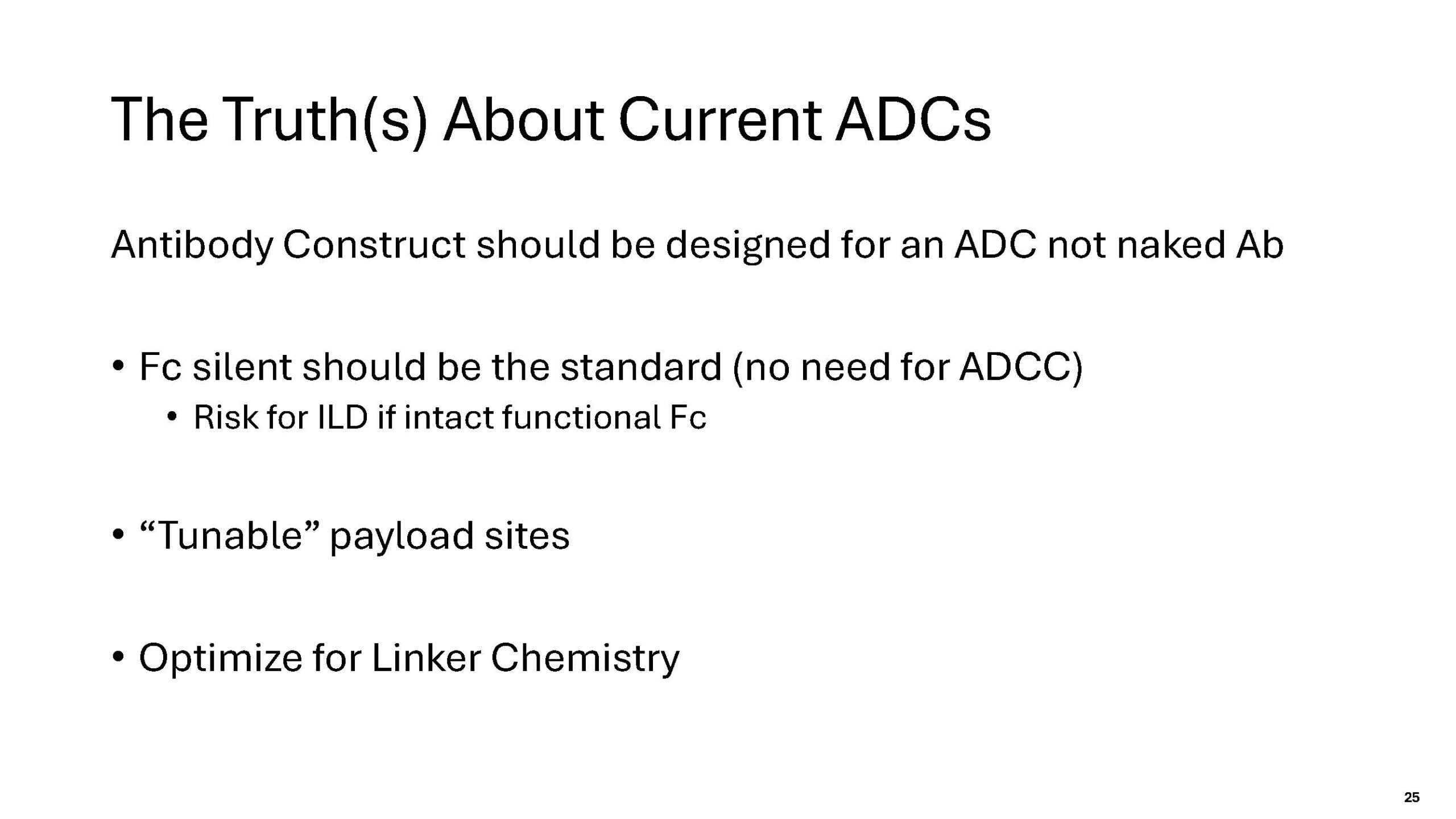 The Truth(s) About Current ADCs

Antibody Construct should be designed for an ADC not naked Ab

• Fc silent should be the standard (no need for ADCC)
• Risk for ILD if intact functional Fc

• "Tunable" payload sites

• Optimize for Linker Chemistry

25